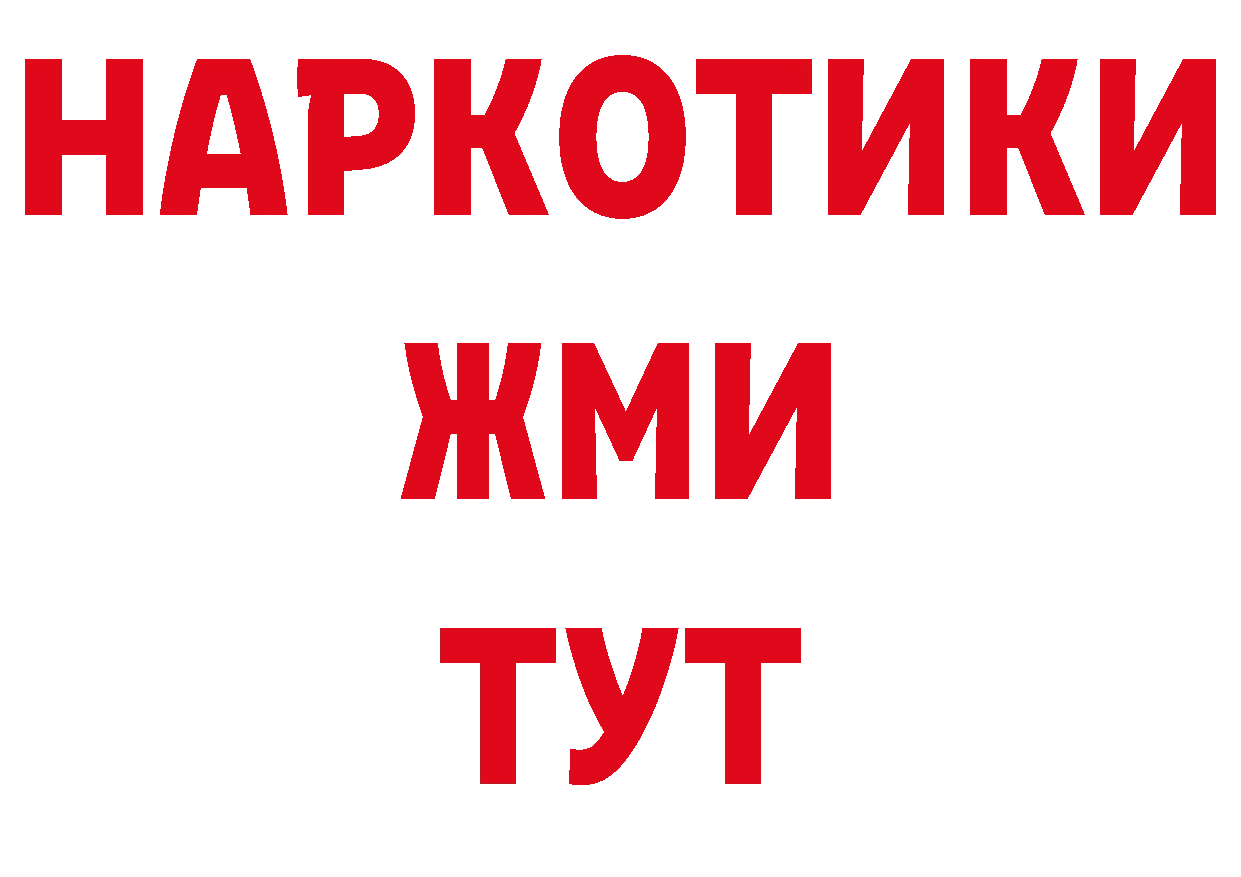 НАРКОТИКИ
ЖМИ
ТУТ